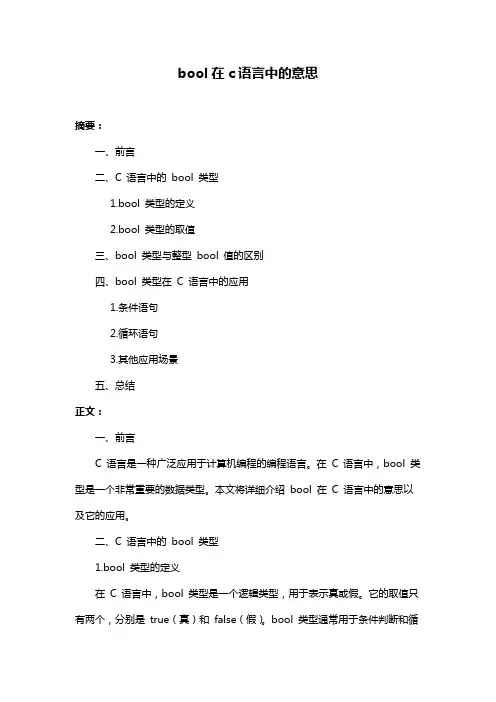 bool 在 c 语言中的意思

摘要：

一、前言

二、C 语言中的 bool 类型

1.bool 类型的定义

2.bool 类型的取值

三、bool 类型与整型 bool 值的区别

四、bool 类型在 C 语言中的应用

1.条件语句

2.循环语句

3.其他应用场景

五、总结

正文：

一、前言

C 语言是一种广泛应用于计算机编程的编程语言。在 C 语言中，bool 类型是一个非常重要的数据类型。本文将详细介绍 bool 在 C 语言中的意思以及它的应用。

二、C 语言中的 bool 类型

1.bool 类型的定义

在 C 语言中，bool 类型是一个逻辑类型，用于表示真或假。它的取值只有两个，分别是 true（真）和 false（假）。bool 类型通常用于条件判断和循